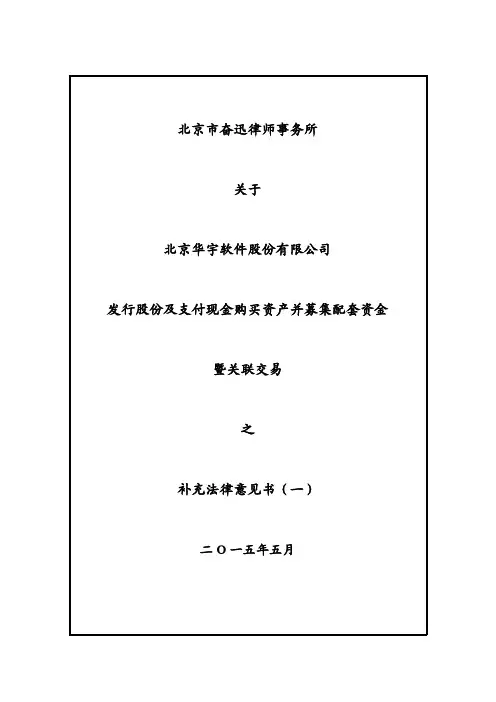 北京市奋迅律师事务所

关于

北京华宇软件股份有限公司

发行股份及支付现金购买资产并募集配套资金

暨关联交易

之

补充法律意见书（一）

二〇一五年五月